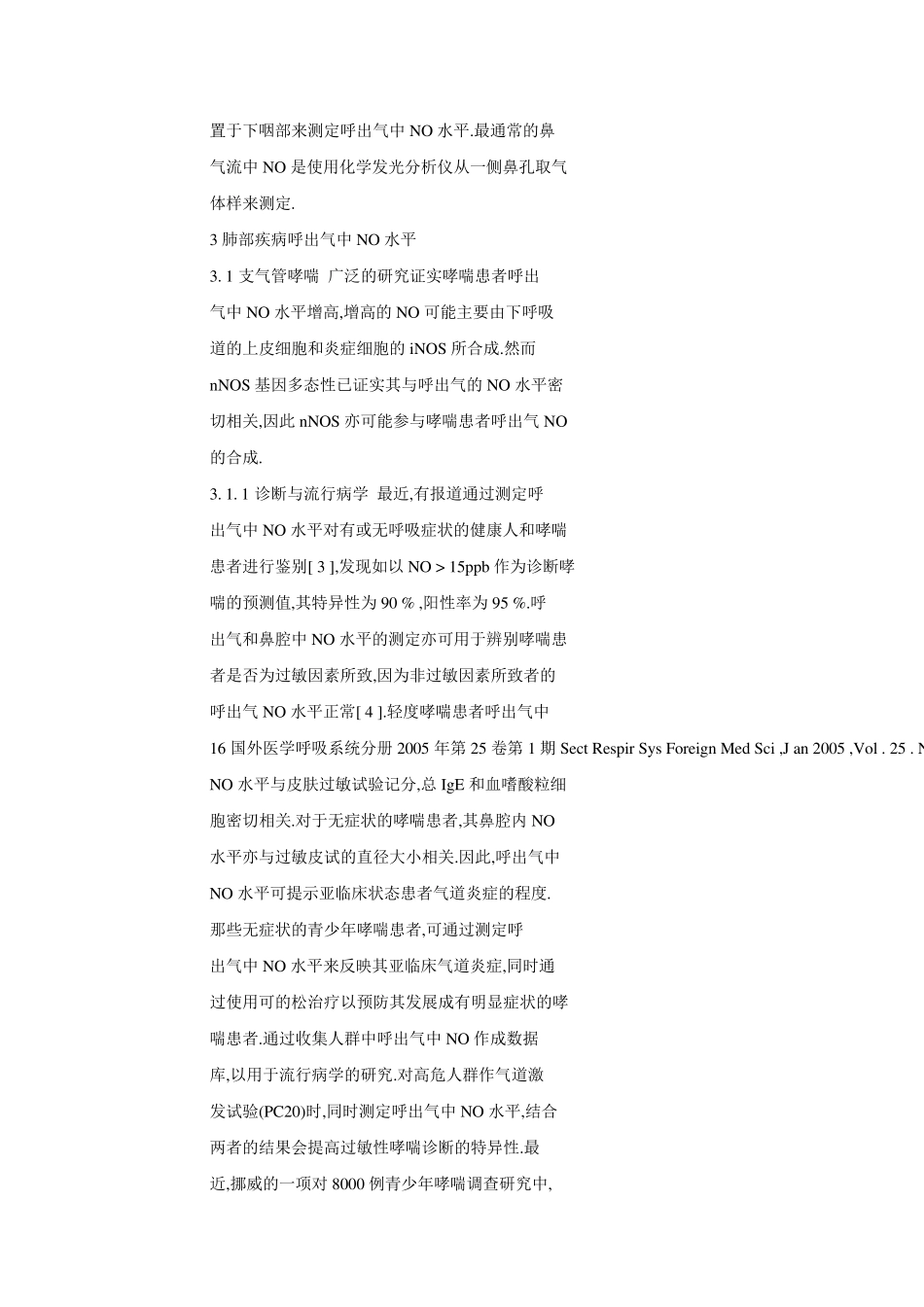 置于下咽部来测定呼出气中 NO 水平.最通常的鼻气流中 NO 是使用化学发光分析仪从一侧鼻孔取气体样来测定.

3 肺部疾病呼出气中 NO 水平

3. 1 支气管哮喘 广泛的研究证实哮喘患者呼出气中 NO 水平增高,增高的 NO 可能主要由下呼吸道的上皮细胞和炎症细胞的 iNOS 所合成.然而 nNOS 基因多态性已证实其与呼出气的 NO 水平密切相关,因此 nNOS 亦可能参与哮喘患者呼出气 NO 的合成.

3. 1. 1 诊断与流行病学 最近,有报道通过测定呼出气中 NO 水平对有或无呼吸症状的健康人和哮喘患者进行鉴别[ 3 ],发现如以 NO > 15ppb 作为诊断哮喘的预测值,其特异性为 90 % ,阳性率为 95 %.呼出气和鼻腔中 NO 水平的测定亦可用于辨别哮喘患者是否为过敏因素所致,因为非过敏因素所致者的呼出气 NO 水平正常[ 4 ].轻度哮喘患者呼出气中

16 国外医学呼吸系统分册 2005 年第 25 卷第 1 期 Sect Respir Sys Foreign Med Sci ,J an 2005 ,Vol . 25 . N

NO 水平与皮肤过敏试验记分,总 IgE 和血嗜酸粒细胞密切相关.对于无症状的哮喘患者,其鼻腔内 NO 水平亦与过敏皮试的直径大小相关.因此,呼出气中 NO 水平可提示亚临床状态患者气道炎症的程度.那些无症状的青少年哮喘患者,可通过测定呼出气中 NO 水平来反映其亚临床气道炎症,同时通过使用可的松治疗以预防其发展成有明显症状的哮喘患者.通过收集人群中呼出气中 NO 作成数据库,以用于流行病学的研究.对高危人群作气道激发试验(PC20)时,同时测定呼出气中 NO 水平,结合两者的结果会提高过敏性哮喘诊断的特异性.最近,挪威的一项对 8000 例青少年哮喘调查研究中,